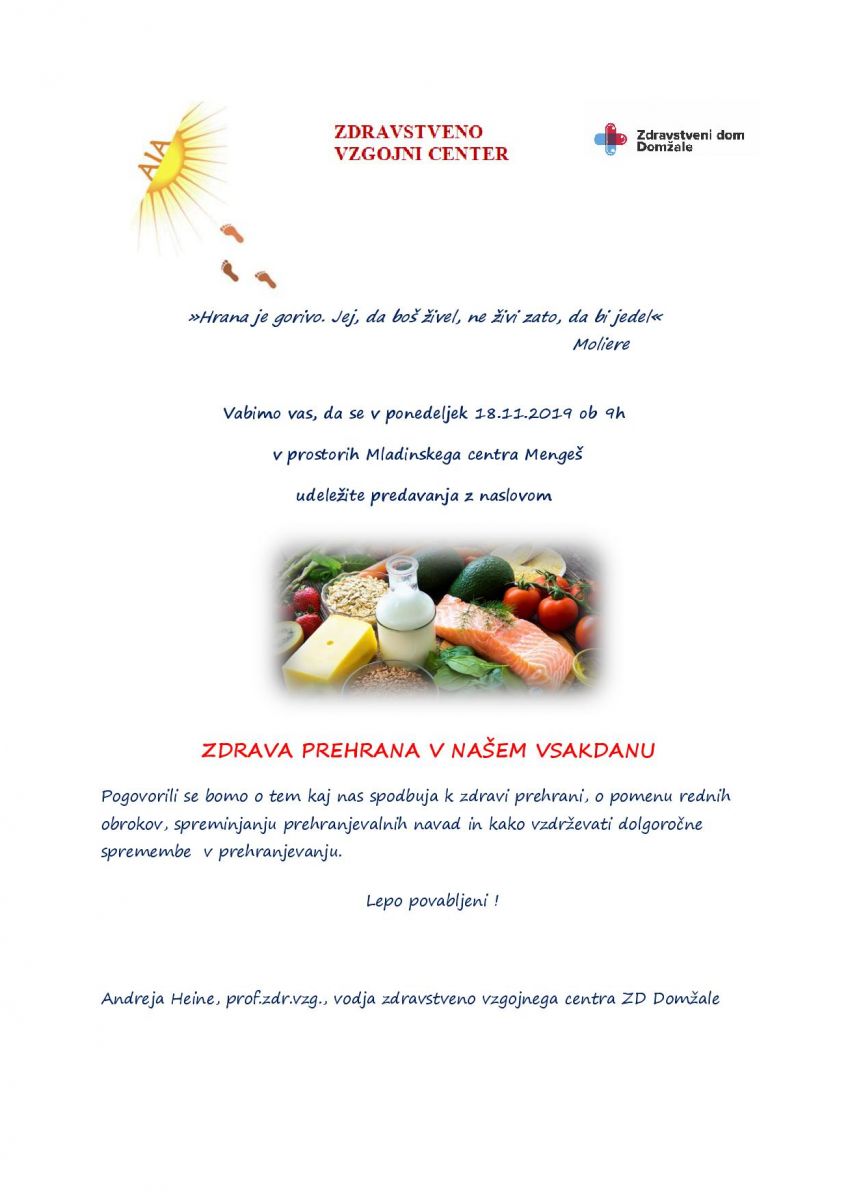 AIA

ZDRAVSTVENO
VZGOJNI CENTER

Zdravstveni dom
Domžale

»Hrana je gorivo. Jej, da boš živel, ne živi zato, da bi jedel«
Moliere

Vabimo vas, da se v ponedeljek 18.11.2019 ob 9h

v prostorih Mladinskega centra Mengeš

udeležite predavanja z naslovom

ZDRAVA PREHRANA V NAŠEM VSAKDANU

Pogovorili se bomo o tem kaj nas spodbuja k zdravi prehrani, o pomenu rednih obrokov, spreminjanju prehranjevalnih navad in kako vzdrževati dolgoročne spremembe v prehranjevanju.

Lepo povabljeni !

Andreja Heine, prof.zdr.vzg., vodja zdravstveno vzgojnega centra ZD Domžale